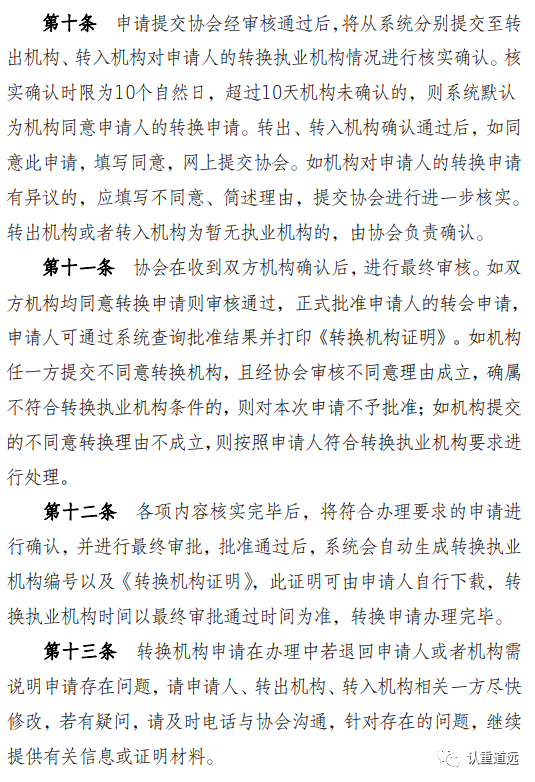 第十条　申请提交协会经审核通过后，将从系统分别提交至转出机构、转入机构对申请人的转换执业机构情况进行核实确认。核实确认时限为10个自然日，超过10天机构未确认的，则系统默认为机构同意申请人的转换申请。转出、转入机构确认通过后，如同意此申请，填写同意，网上提交协会。如机构对申请人的转换申请有异议的，应填写不同意、简述理由，提交协会进行进一步核实。转出机构或者转入机构为暂无执业机构的，由协会负责确认。

第十一条　协会在收到双方机构确认后，进行最终审核。如双方机构均同意转换申请则审核通过，正式批准申请人的转会申请，申请人可通过系统查询批准结果并打印《转换机构证明》。如机构任一方提交不同意转换机构，且经协会审核不同意理由成立，确属不符合转换执业机构条件的，则对本次申请不予批准；如机构提交的不同意转换理由不成立，则按照申请人符合转换执业机构要求进行处理。

第十二条　各项内容核实完毕后，将符合办理要求的申请进行确认，并进行最终审批，批准通过后，系统会自动生成转换执业机构编号以及《转换机构证明》，此证明可由申请人自行下载，转换执业机构时间以最终审批通过时间为准，转换申请办理完毕。

第十三条　转换机构申请在办理中若退回申请人或者机构需说明申请存在问题，请申请人、转出机构、转入机构相关一方尽快修改，若有疑问，请及时电话与协会沟通，针对存在的问题，继续提供有关信息或证明材料。

认重道远